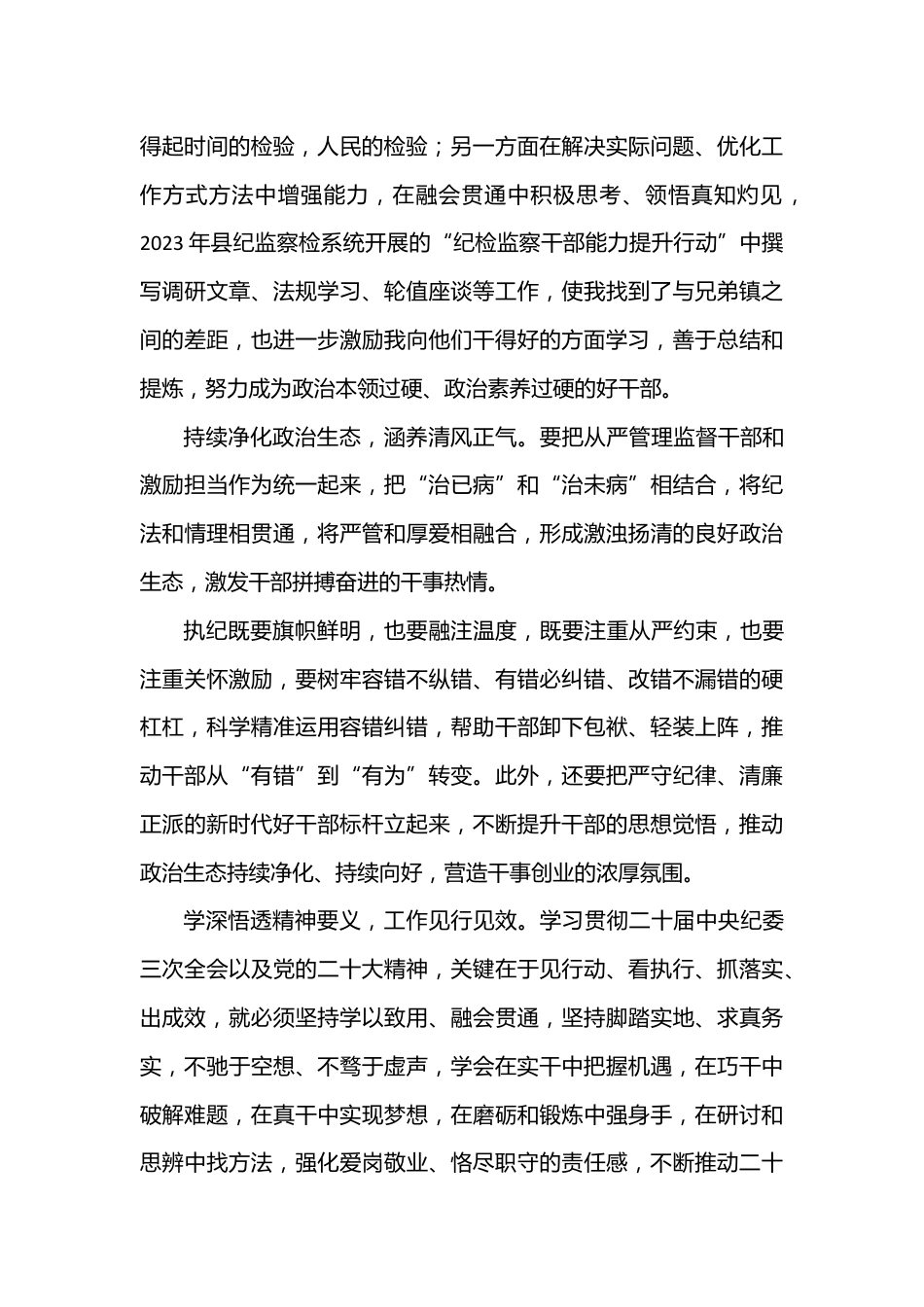 得起时间的检验，人民的检验；另一方面在解决实际问题、优化工作方式方法中增强能力，在融会贯通中积极思考、领悟真知灼见，2023 年县纪监察检系统开展的“纪检监察干部能力提升行动”中撰写调研文章、法规学习、轮值座谈等工作，使我找到了与兄弟镇之间的差距，也进一步激励我向他们干得好的方面学习，善于总结和提炼，努力成为政治本领过硬、政治素养过硬的好干部。

持续净化政治生态，涵养清风正气。要把从严管理监督干部和激励担当作为统一起来，把“治已病”和“治未病”相结合，将纪法和情理相贯通，将严管和厚爱相融合，形成激浊扬清的良好政治生态，激发干部拼搏奋进的干事热情。

执纪既要旗帜鲜明，也要融注温度，既要注重从严约束，也要注重关怀激励，要树牢容错不纵错、有错必纠错、改错不漏错的硬杠杠，科学精准运用容错纠错，帮助干部卸下包袱、轻装上阵，推动干部从“有错”到“有为”转变。此外，还要把严守纪律、清廉正派的新时代好干部标杆立起来，不断提升干部的思想觉悟，推动政治生态持续净化、持续向好，营造干事创业的浓厚氛围。

学深悟透精神要义，工作见行见效。学习贯彻二十届中央纪委三次全会以及党的二十大精神，关键在于见行动、看执行、抓落实、出成效，就必须坚持学以致用、融会贯通，坚持脚踏实地、求真务实，不驰于空想、不骛于虚声，学会在实干中把握机遇，在巧干中破解难题，在真干中实现梦想，在磨砺和锻炼中强身手，在研讨和思辨中找方法，强化爱岗敬业、恪尽职守的责任感，不断推动二十